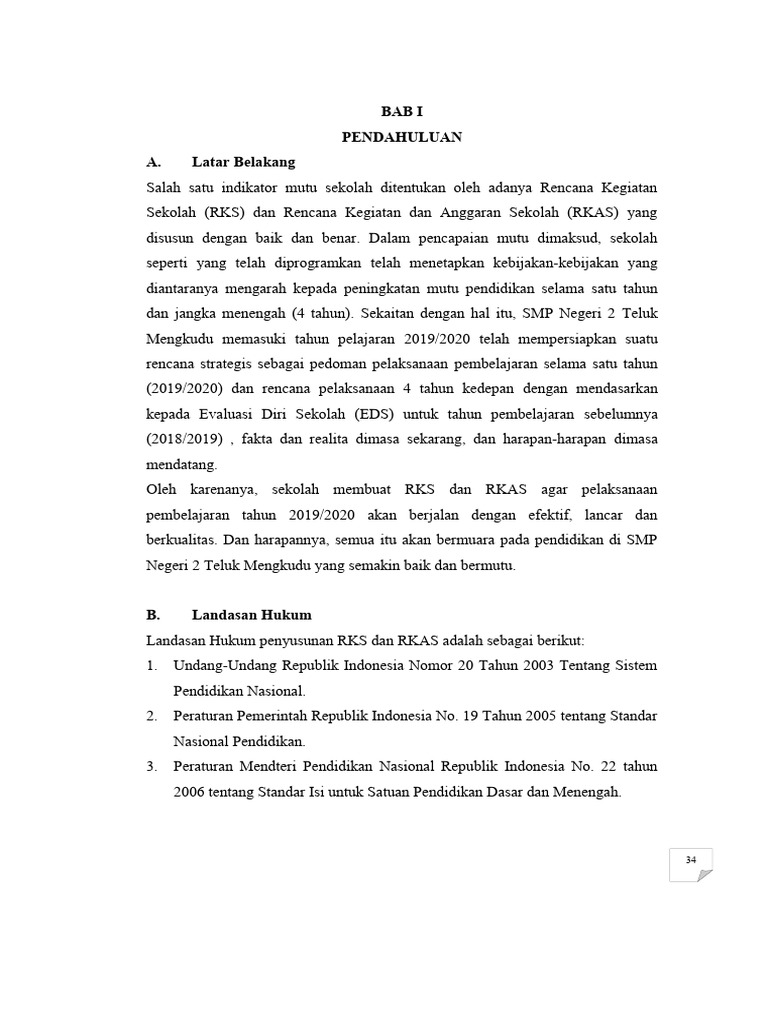 BAB I

PENDAHULUAN

A. Latar Belakang

Salah satu indikator mutu sekolah ditentukan oleh adanya Rencana Kegiatan Sekolah (RKS) dan Rencana Kegiatan dan Anggaran Sekolah (RKAS) yang disusun dengan baik dan benar. Dalam pencapaian mutu dimaksud, sekolah seperti yang telah diprogramkan telah menetapkan kebijakan-kebijakan yang diantaranya mengarah kepada peningkatan mutu pendidikan selama satu tahun dan jangka menengah (4 tahun). Sekaitan dengan hal itu, SMP Negeri 2 Teluk Mengkudu memasuki tahun pelajaran 2019/2020 telah mempersiapkan suatu rencana strategis sebagai pedoman pelaksanaan pembelajaran selama satu tahun (2019/2020) dan rencana pelaksanaan 4 tahun kedepan dengan mendasarkan kepada Evaluasi Diri Sekolah (EDS) untuk tahun pembelajaran sebelumnya (2018/2019) , fakta dan realita dimasa sekarang, dan harapan-harapan dimasa mendatang.

Oleh karenanya, sekolah membuat RKS dan RKAS agar pelaksanaan pembelajaran tahun 2019/2020 akan berjalan dengan efektif, lancar dan berkualitas. Dan harapannya, semua itu akan bermuara pada pendidikan di SMP Negeri 2 Teluk Mengkudu yang semakin baik dan bermutu.

B. Landasan Hukum

Landasan Hukum penyusunan RKS dan RKAS adalah sebagai berikut:

1. Undang-Undang Republik Indonesia Nomor 20 Tahun 2003 Tentang Sistem Pendidikan Nasional.
2. Peraturan Pemerintah Republik Indonesia No. 19 Tahun 2005 tentang Standar Nasional Pendidikan.
3. Peraturan Mendteri Pendidikan Nasional Republik Indonesia No. 22 tahun 2006 tentang Standar Isi untuk Satuan Pendidikan Dasar dan Menengah.

34